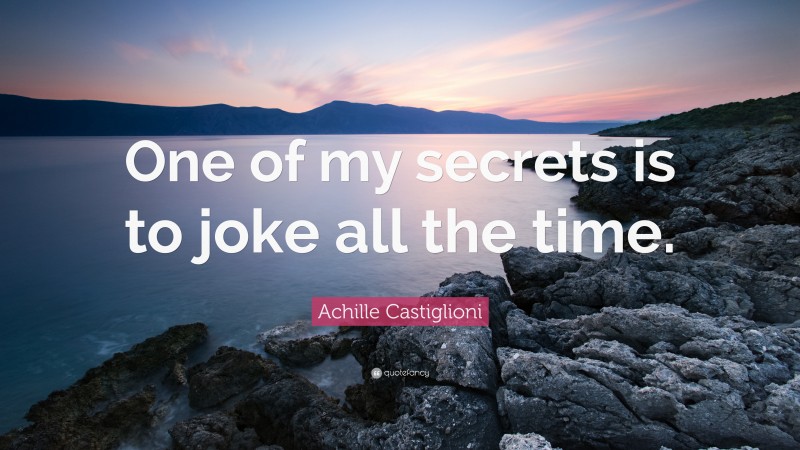 One of my secrets is to joke all the time.

Achille Castiglioni

quotefancy